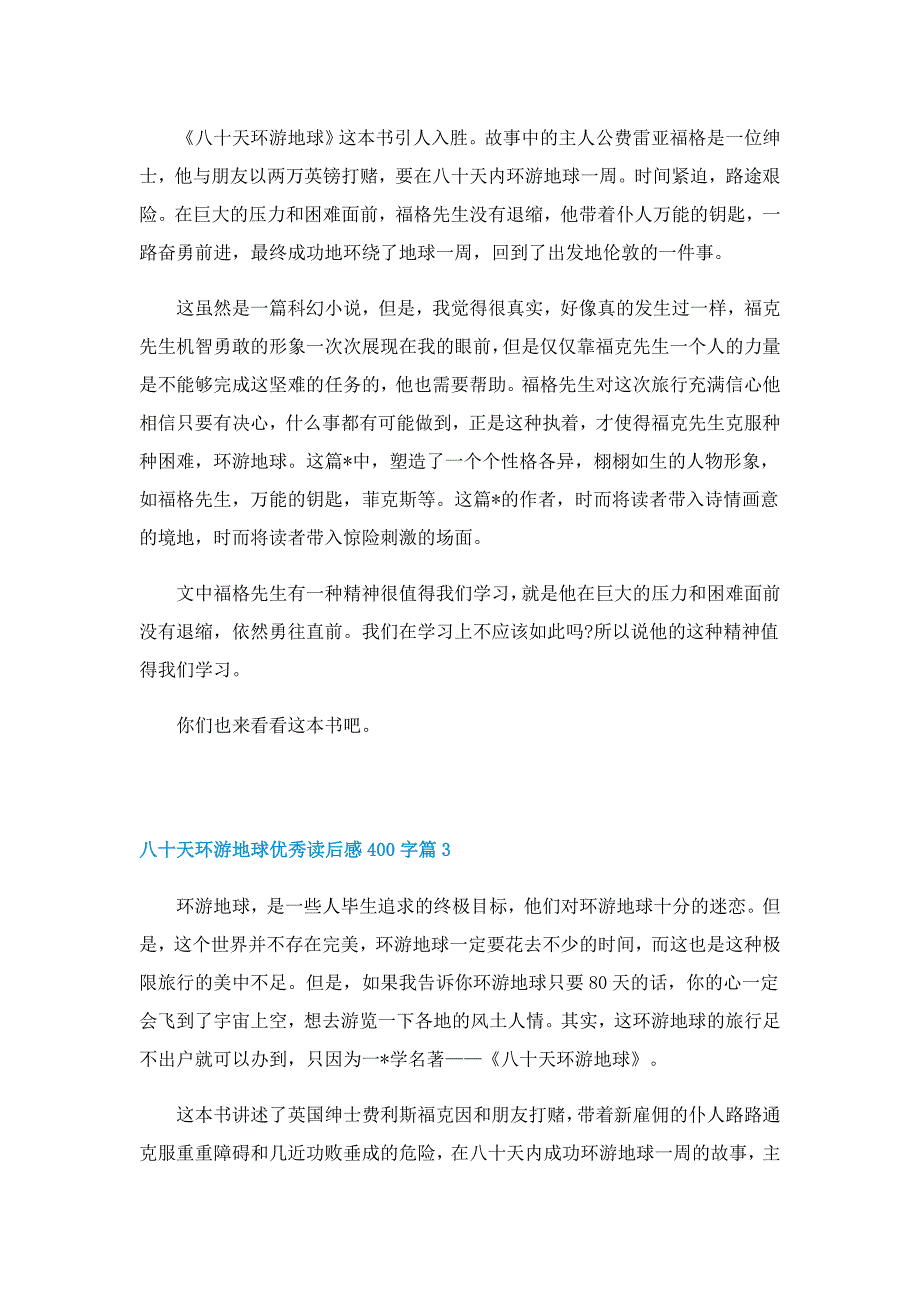 《八十天环游地球》这本书引人入胜。故事中的主人公费雷亚福格是一位绅士，他与朋友以两万英镑打赌，要在八十天内环游地球一周。时间紧迫，路途艰险。在巨大的压力和困难面前，福格先生没有退缩，他带着仆人万能的钥匙，一路奋勇前进，最终成功地环绕了地球一周，回到了出发地伦敦的一件事。

这虽然是一篇科幻小说，但是，我觉得很真实，好像真的发生过一样，福克先生机智勇敢的形象一次次展现在我的眼前，但是仅仅靠福克先生一个人的力量是不能够完成这坚难的任务的，他也需要帮助。福格先生对这次旅行充满信心他相信只要有决心，什么事都有可能做到，正是这种执着，才使得福克先生克服种种困难，环游地球。这篇*中，塑造了一个个性格各异，栩栩如生的人物形象，如福格先生，万能的钥匙，菲克斯等。这篇*的作者，时而将读者带入诗情画意的境地，时而将读者带入惊险刺激的场面。

文中福格先生有一种精神很值得我们学习，就是他在巨大的压力和困难面前没有退缩，依然勇往直前。我们在学习上不应该如此吗?所以说他的这种精神值得我们学习。

你们也来看看这本书吧。

八十天环游地球优秀读后感400字篇3

环游地球，是一些人毕生追求的终极目标，他们对环游地球十分的迷恋。但是，这个世界并不存在完美，环游地球一定要花去不少的时间，而这也是这种极限旅行的美中不足。但是，如果我告诉你环游地球只要80天的话，你的心一定会飞到了宇宙上空，想去游览一下各地的风土人情。其实，这环游地球的旅行足不出户就可以办到，只因为一*学名著——《八十天环游地球》。

这本书讲述了英国绅士费利斯福克因和朋友打赌，带着新雇佣的仆人路路通克服重重障碍和几近功败垂成的危险，在八十天内成功环游地球一周的故事，主